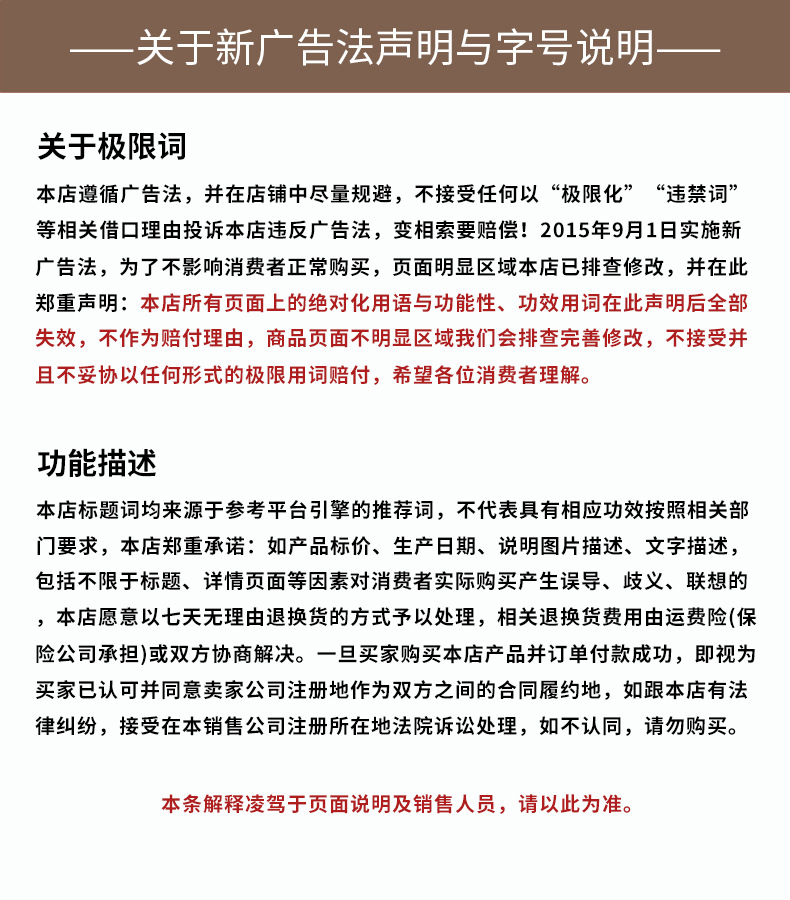 ——关于新广告法声明与字号说明——

关于极限词

本店遵循广告法，并在店铺中尽量规避，不接受任何以“极限化”“违禁词”等相关借口理由投诉本店违反广告法，变相索要赔偿！2015年9月1日实施新广告法，为了不影响消费者正常购买，页面明显区域本店已排查修改，并在此郑重声明：本店所有页面上的绝对化用语与功能性、功效用词在此声明后全部失效，不作为赔付理由，商品页面不明显区域我们会排查完善修改，不接受并且不妥协以任何形式的极限用词赔付，希望各位消费者理解。

功能描述

本店标题词均来源于参考平台引擎的推荐词，不代表具有相应功效按照相关部门要求，本店郑重承诺：如产品标价、生产日期、说明图片描述、文字描述，包括不限于标题、详情页面等因素对消费者实际购买产生误导、歧义、联想的，本店愿意以七天无理由退换货的方式予以处理，相关退换货费用由运费险(保险公司承担)或双方协商解决。一旦买家购买本店产品并订单付款成功，即视为买家已认可并同意卖家公司注册地作为双方之间的合同履约地，如跟本店有法律纠纷，接受在本销售公司注册所在地法院诉讼处理，如不认同，请勿购买。

本条解释凌驾于页面说明及销售人员，请以此为准。